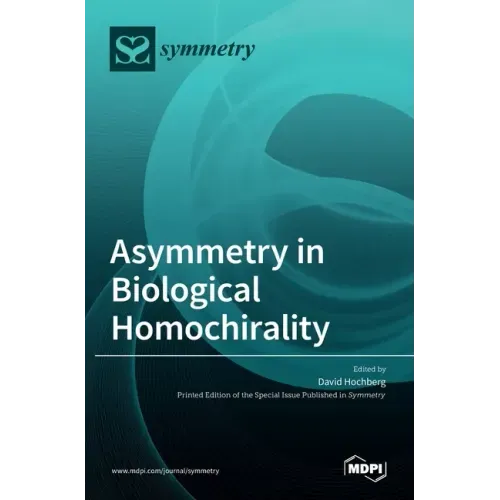 symmetry

Asymmetry in Biological Homochirality

Edited by
David Hochberg
Printed Edition of the Special Issue Published in Symmetry

www.mdpi.com/journal/symmetry

MDPI